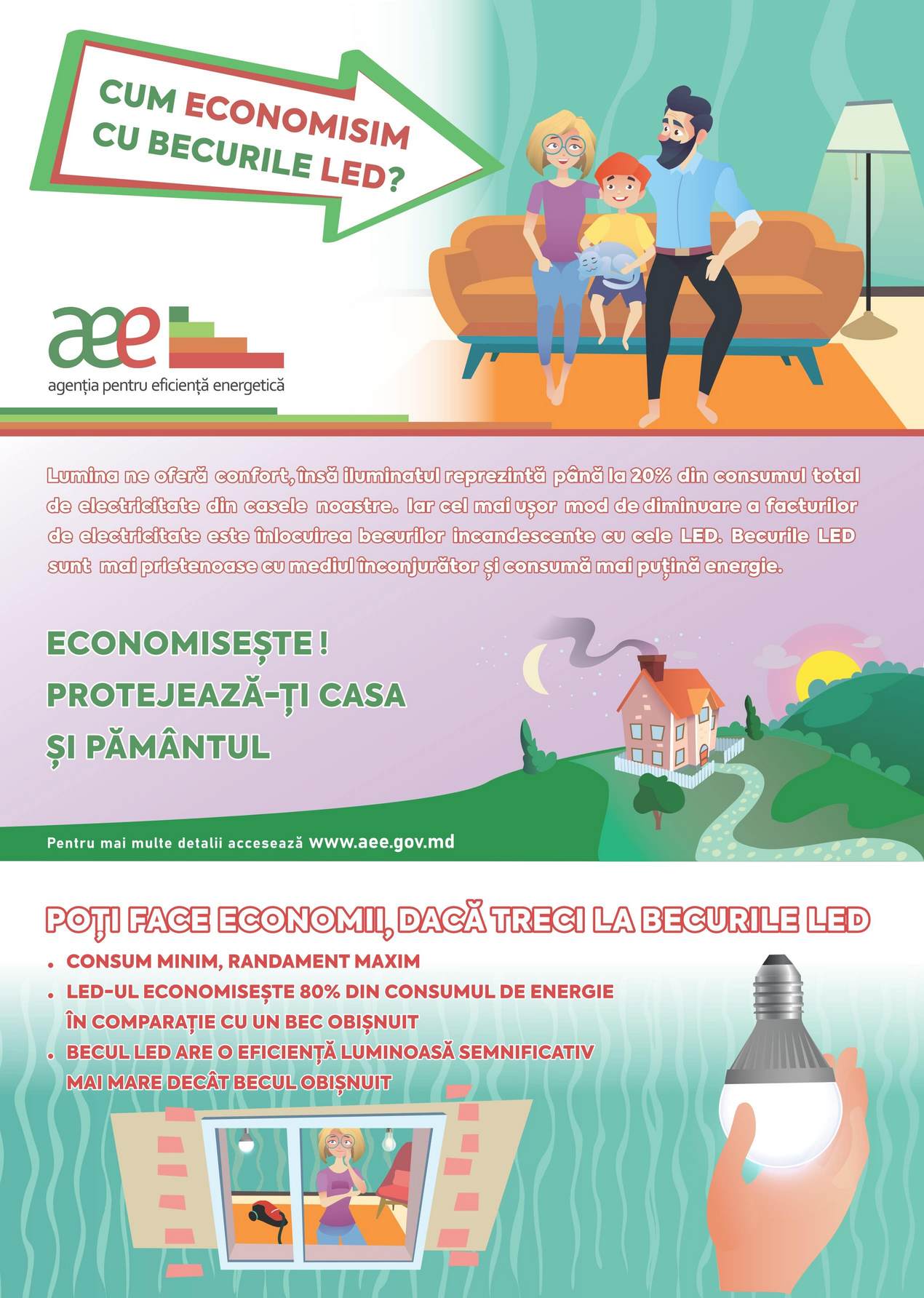 CUM ECONOMISIM CU BECURILE LED?

aee
agenția pentru eficiență energetică

Lumina ne oferă confort, însă iluminatul reprezintă până la 20% din consumul total de electricitate din casele noastre. Iar cel mai ușor mod de diminuare a facturilor de electricitate este înlocuirea becurilor incandescente cu cele LED. Becurile LED sunt mai prietenoase cu mediul înconjurător și consumă mai puțină energie.

ECONOMISEȘTE !
PROTEJEAZĂ-ȚI CASA
ȘI PĂMÂNTUL

Pentru mai multe detalii accesează www.aee.gov.md

POȚI FACE ECONOMII, DACĂ TRECI LA BECURILE LED

• CONSUM MINIM, RANDAMENT MAXIM
• LED-UL ECONOMISEȘTE 80% DIN CONSUMUL DE ENERGIE ÎN COMPARAȚIE CU UN BEC OBIȘNUIT
• BECUL LED ARE O EFICIENȚĂ LUMINOASĂ SEMNIFICATIV MAI MARE DECÂT BECUL OBIȘNUIT